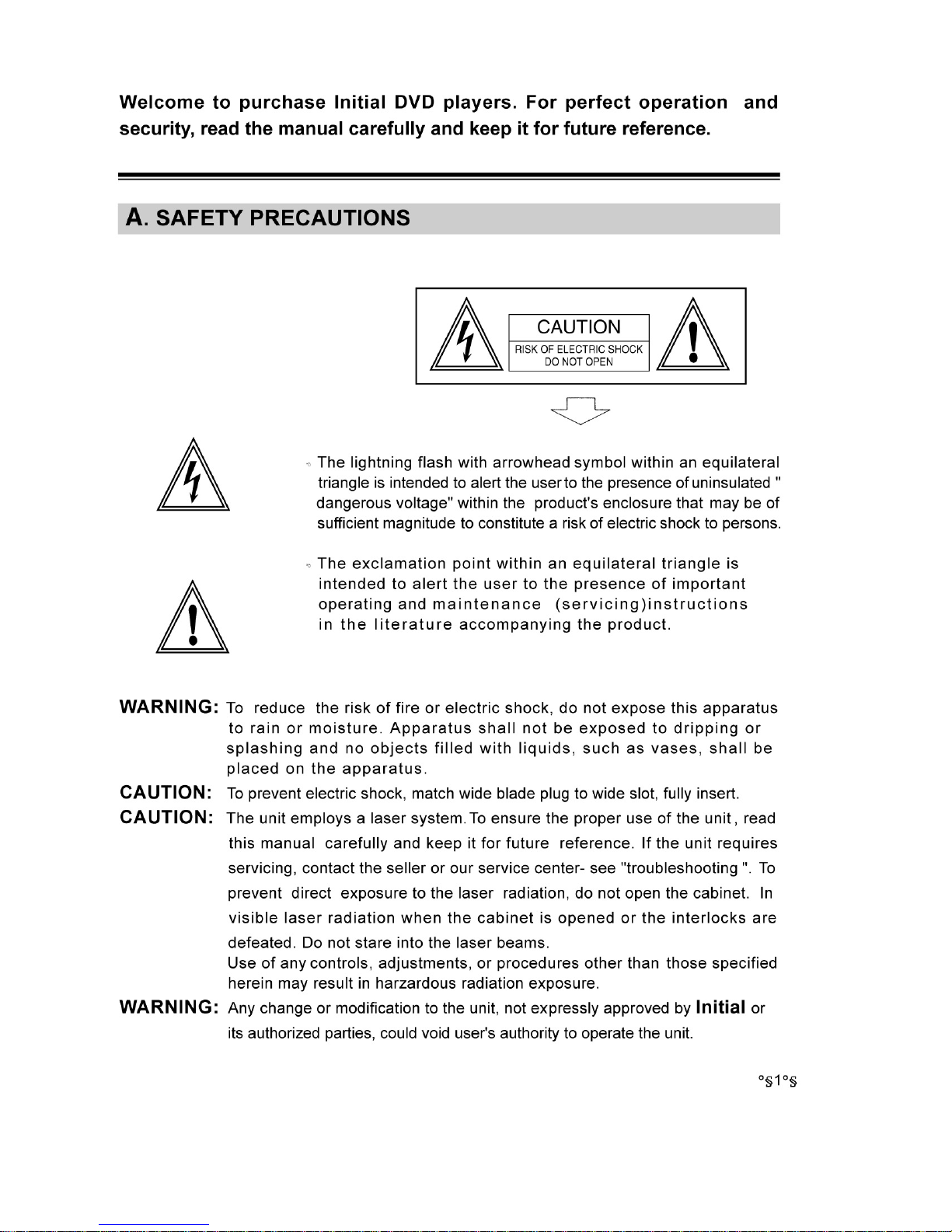 Welcome to purchase Initial DVD players. For perfect operation and security, read the manual carefully and keep it for future reference.

A. SAFETY PRECAUTIONS

CAUTION
RISK OF ELECTRIC SHOCK
DO NOT OPEN

The lightning flash with arrowhead symbol within an equilateral triangle is intended to alert the user to the presence of uninsulated " dangerous voltage" within the product's enclosure that may be of sufficient magnitude to constitute a risk of electric shock to persons.

The exclamation point within an equilateral triangle is intended to alert the user to the presence of important operating and maintenance (servicing)instructions in the literature accompanying the product.

WARNING: To reduce the risk of fire or electric shock, do not expose this apparatus to rain or moisture. Apparatus shall not be exposed to dripping or splashing and no objects filled with liquids, such as vases, shall be placed on the apparatus.

CAUTION: To prevent electric shock, match wide blade plug to wide slot, fully insert.

CAUTION: The unit employs a laser system. To ensure the proper use of the unit, read this manual carefully and keep it for future reference. If the unit requires servicing, contact the seller or our service center- see "troubleshooting ". To prevent direct exposure to the laser radiation, do not open the cabinet. In visible laser radiation when the cabinet is opened or the interlocks are defeated. Do not stare into the laser beams.
Use of any controls, adjustments, or procedures other than those specified herein may result in harzardous radiation exposure.

WARNING: Any change or modification to the unit, not expressly approved by Initial or its authorized parties, could void user's authority to operate the unit.

°§1°§